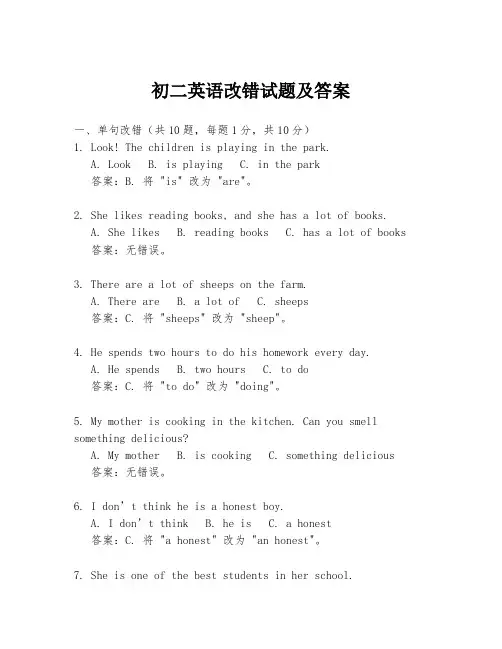 初二英语改错试题及答案

一、单句改错（共10题，每题1分，共10分）

1. Look! The children is playing in the park.
A. Look B. is playing C. in the park
答案：B. 将 "is" 改为 "are"。

2. She likes reading books, and she has a lot of books.
A. She likes B. reading books C. has a lot of books
答案：无错误。

3. There are a lot of sheeps on the farm.
A. There are B. a lot of C. sheeps
答案：C. 将 "sheeps" 改为 "sheep"。

4. He spends two hours to do his homework every day.
A. He spends B. two hours C. to do
答案：C. 将 "to do" 改为 "doing"。

5. My mother is cooking in the kitchen. Can you smell something delicious?
A. My mother B. is cooking C. something delicious
答案：无错误。

6. I don't think he is a honest boy.
A. I don't think B. he is C. a honest
答案：C. 将 "a honest" 改为 "an honest"。

7. She is one of the best students in her school.